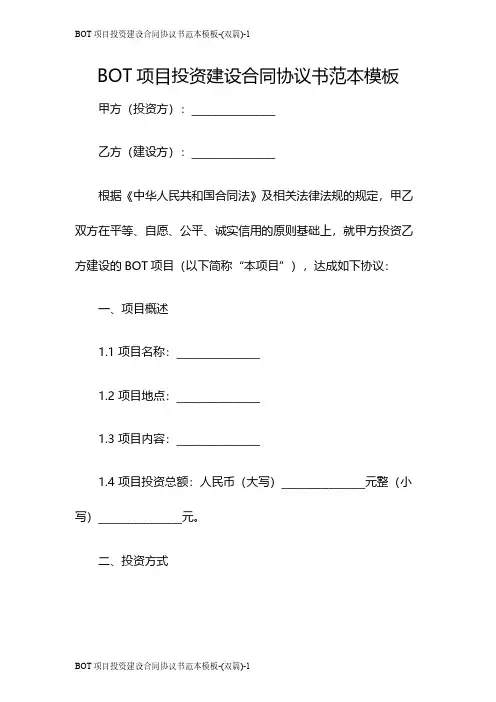 BOT 项目投资建设合同协议书范本模板-(双篇)-1

BOT 项目投资建设合同协议书范本模板

甲方（投资方）：______________

乙方（建设方）：______________

根据《中华人民共和国合同法》及相关法律法规的规定，甲乙双方在平等、自愿、公平、诚实信用的原则基础上，就甲方投资乙方建设的 BOT 项目（以下简称“本项目”），达成如下协议：

一、项目概述

1.1 项目名称：______________

1.2 项目地点：______________

1.3 项目内容：______________

1.4 项目投资总额：人民币（大写）______________元整（小写）______________元。

二、投资方式

BOT 项目投资建设合同协议书范本模板-(双篇)-1